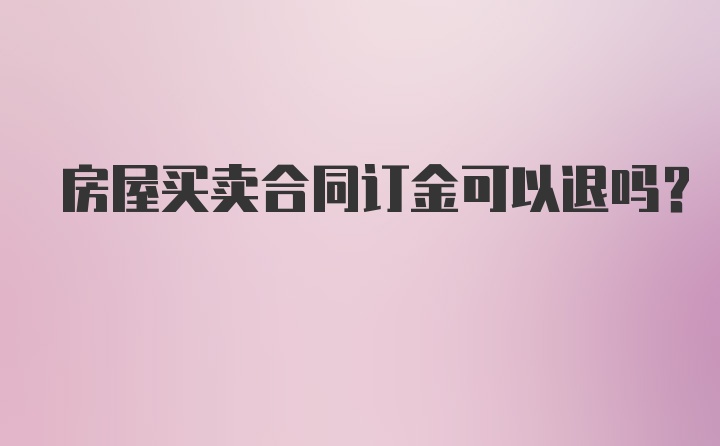 房屋买卖合同订金可以退吗?